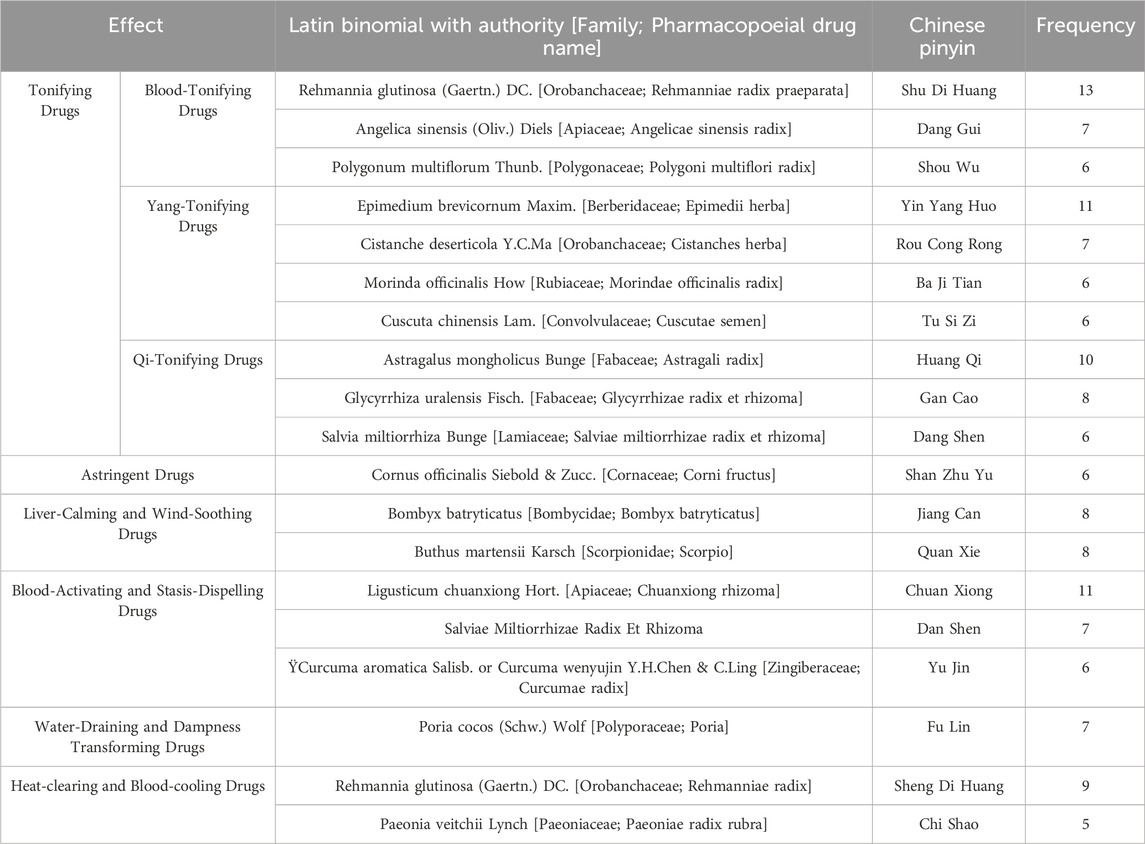 | Effect | | Latin binomial with authority [Family; Pharmacopoeial drug name] | Chinese pinyin | Frequency |
|---|---|---|---|---|
| Tonifying Drugs | Blood-Tonifying Drugs | Rehmannia glutinosa (Gaertn.) DC. [Orobanchaceae; Rehmanniae radix praeparata] | Shu Di Huang | 13 |
| | | Angelica sinensis (Oliv.) Diels [Apiaceae; Angelicae sinensis radix] | Dang Gui | 7 |
| | | Polygonum multiflorum Thunb. [Polygonaceae; Polygoni multiflori radix] | Shou Wu | 6 |
| | Yang-Tonifying Drugs | Epimedium brevicornum Maxim. [Berberidaceae; Epimedii herba] | Yin Yang Huo | 11 |
| | | Cistanche deserticola Y.C.Ma [Orobanchaceae; Cistanches herba] | Rou Cong Rong | 7 |
| | | Morinda officinalis How [Rubiaceae; Morindae officinalis radix] | Ba Ji Tian | 6 |
| | | Cuscuta chinensis Lam. [Convolvulaceae; Cuscutae semen] | Tu Si Zi | 6 |
| | Qi-Tonifying Drugs | Astragalus mongholicus Bunge [Fabaceae; Astragali radix] | Huang Qi | 10 |
| | | Glycyrrhiza uralensis Fisch. [Fabaceae; Glycyrrhizae radix et rhizoma] | Gan Cao | 8 |
| | | Salvia miltiorrhiza Bunge [Lamiaceae; Salviae miltiorrhizae radix et rhizoma] | Dang Shen | 6 |
| Astringent Drugs | | Cornus officinalis Siebold & Zucc. [Cornaceae; Corni fructus] | Shan Zhu Yu | 6 |
| Liver-Calming and Wind-Soothing Drugs | | Bombyx batryticatus [Bombycidae; Bombyx batryticatus] | Jiang Can | 8 |
| | | Buthus martensii Karsch [Scorpionidae; Scorpio] | Quan Xie | 8 |
| Blood-Activating and Stasis-Dispelling Drugs | | Ligusticum chuanxiong Hort. [Apiaceae; Chuanxiong rhizoma] | Chuan Xiong | 11 |
| | | Salviae Miltiorrhizae Radix Et Rhizoma | Dan Shen | 7 |
| | | ŸCurcuma aromatica Salisb. or Curcuma wenyujin Y.H.Chen & C.Ling [Zingiberaceae; Curcumae radix] | Yu Jin | 6 |
| Water-Draining and Dampness Transforming Drugs | | Poria cocos (Schw.) Wolf [Polyporaceae; Poria] | Fu Lin | 7 |
| Heat-clearing and Blood-cooling Drugs | | Rehmannia glutinosa (Gaertn.) DC. [Orobanchaceae; Rehmanniae radix] | Sheng Di Huang | 9 |
| | | Paeonia veitchii Lynch [Paeoniaceae; Paeoniae radix rubra] | Chi Shao | 5 |